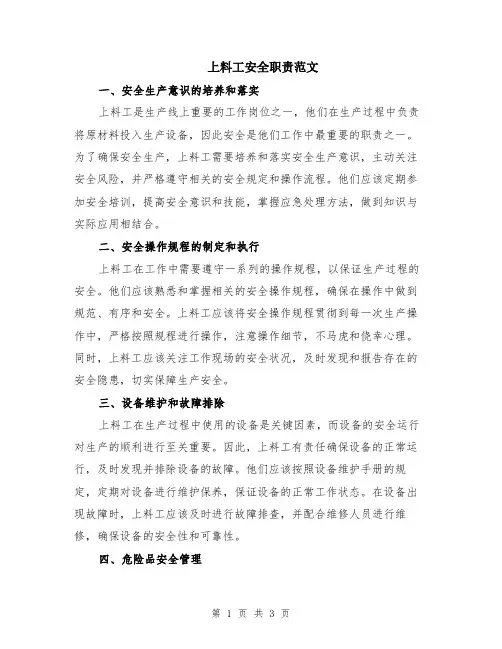 上料工安全职责范文

一、安全生产意识的培养和落实

上料工是生产线上重要的工作岗位之一，他们在生产过程中负责将原材料投入生产设备，因此安全是他们工作中最重要的职责之一。为了确保安全生产，上料工需要培养和落实安全生产意识，主动关注安全风险，并严格遵守相关的安全规定和操作流程。他们应该定期参加安全培训，提高安全意识和技能，掌握应急处理方法，做到知识与实际应用相结合。

二、安全操作规程的制定和执行

上料工在工作中需要遵守一系列的操作规程，以保证生产过程的安全。他们应该熟悉和掌握相关的安全操作规程，确保在操作中做到规范、有序和安全。上料工应该将安全操作规程贯彻到每一次生产操作中，严格按照规程进行操作，注意操作细节，不马虎和侥幸心理。同时，上料工应该关注工作现场的安全状况，及时发现和报告存在的安全隐患，切实保障生产安全。

三、设备维护和故障排除

上料工在生产过程中使用的设备是关键因素，而设备的安全运行对生产的顺利进行至关重要。因此，上料工有责任确保设备的正常运行，及时发现并排除设备的故障。他们应该按照设备维护手册的规定，定期对设备进行维护保养，保证设备的正常工作状态。在设备出现故障时，上料工应该及时进行故障排查，并配合维修人员进行维修，确保设备的安全性和可靠性。

四、危险品安全管理

第 1 页 共 3 页